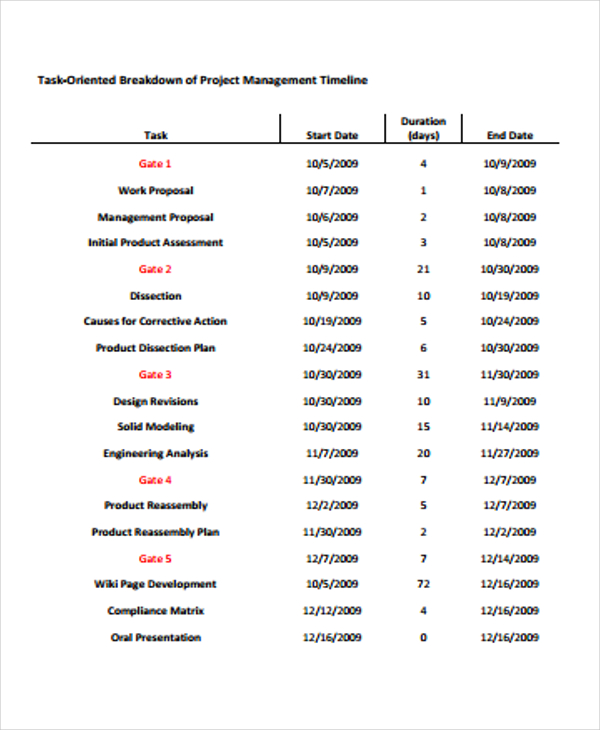 Task-Oriented Breakdown of Project Management Timeline

| Task | Start Date | Duration (days) | End Date |
|---|---|---|---|
| Gate 1 | 10/5/2009 | 4 | 10/9/2009 |
| Work Proposal | 10/7/2009 | 1 | 10/8/2009 |
| Management Proposal | 10/6/2009 | 2 | 10/8/2009 |
| Initial Product Assessment | 10/5/2009 | 3 | 10/8/2009 |
| Gate 2 | 10/9/2009 | 21 | 10/30/2009 |
| Dissection | 10/9/2009 | 10 | 10/19/2009 |
| Causes for Corrective Action | 10/19/2009 | 5 | 10/24/2009 |
| Product Dissection Plan | 10/24/2009 | 6 | 10/30/2009 |
| Gate 3 | 10/30/2009 | 31 | 11/30/2009 |
| Design Revisions | 10/30/2009 | 10 | 11/9/2009 |
| Solid Modeling | 10/30/2009 | 15 | 11/14/2009 |
| Engineering Analysis | 11/7/2009 | 20 | 11/27/2009 |
| Gate 4 | 11/30/2009 | 7 | 12/7/2009 |
| Product Reassembly | 12/2/2009 | 5 | 12/7/2009 |
| Product Reassembly Plan | 11/30/2009 | 2 | 12/2/2009 |
| Gate 5 | 12/7/2009 | 7 | 12/14/2009 |
| Wiki Page Development | 10/5/2009 | 72 | 12/16/2009 |
| Compliance Matrix | 12/12/2009 | 4 | 12/16/2009 |
| Oral Presentation | 12/16/2009 | 0 | 12/16/2009 |